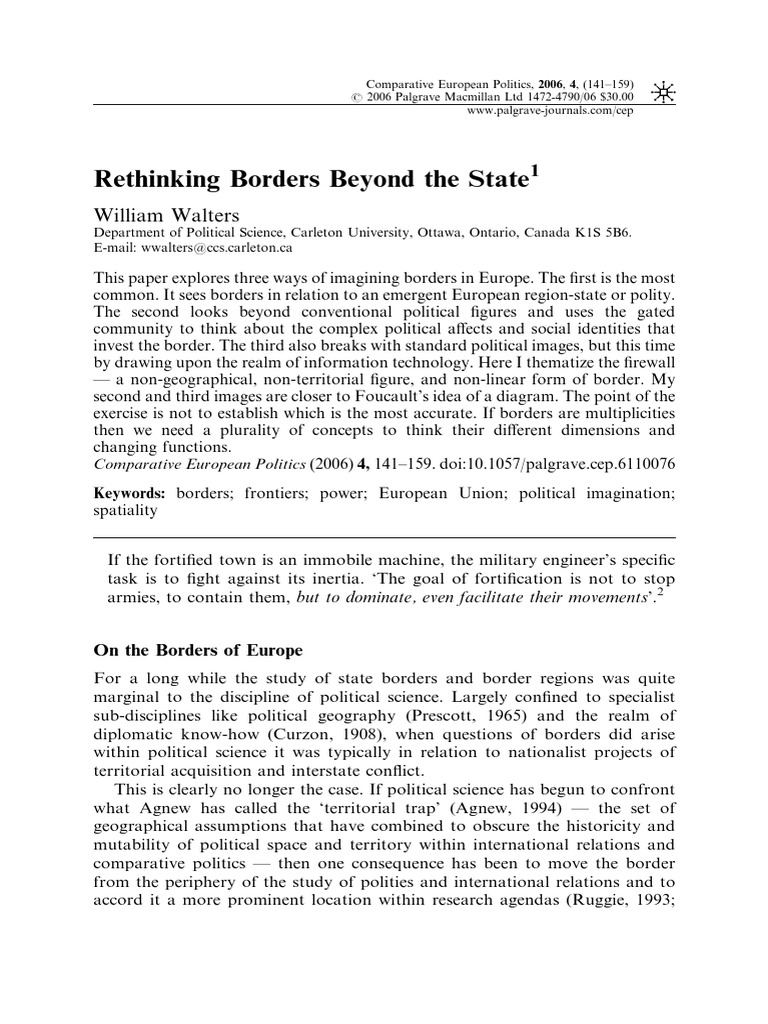 Comparative European Politics, 2006, 4, (141–159)
© 2006 Palgrave Macmillan Ltd 1472-4790/06 $30.00
www.palgrave-journals.com/cep

Rethinking Borders Beyond the State$^1$

William Walters
Department of Political Science, Carleton University, Ottawa, Ontario, Canada K1S 5B6.
E-mail: wwalters@ccs.carleton.ca

This paper explores three ways of imagining borders in Europe. The first is the most common. It sees borders in relation to an emergent European region-state or polity. The second looks beyond conventional political figures and uses the gated community to think about the complex political affects and social identities that invest the border. The third also breaks with standard political images, but this time by drawing upon the realm of information technology. Here I thematize the firewall — a non-geographical, non-territorial figure, and non-linear form of border. My second and third images are closer to Foucault's idea of a diagram. The point of the exercise is not to establish which is the most accurate. If borders are multiplicities then we need a plurality of concepts to think their different dimensions and changing functions.
Comparative European Politics (2006) 4, 141–159. doi:10.1057/palgrave.cep.6110076

Keywords: borders; frontiers; power; European Union; political imagination; spatiality

If the fortified town is an immobile machine, the military engineer's specific task is to fight against its inertia. 'The goal of fortification is not to stop armies, to contain them, but to dominate, even facilitate their movements'.$^2$

On the Borders of Europe

For a long while the study of state borders and border regions was quite marginal to the discipline of political science. Largely confined to specialist sub-disciplines like political geography (Prescott, 1965) and the realm of diplomatic know-how (Curzon, 1908), when questions of borders did arise within political science it was typically in relation to nationalist projects of territorial acquisition and interstate conflict.

This is clearly no longer the case. If political science has begun to confront what Agnew has called the 'territorial trap' (Agnew, 1994) — the set of geographical assumptions that have combined to obscure the historicity and mutability of political space and territory within international relations and comparative politics — then one consequence has been to move the border from the periphery of the study of polities and international relations and to accord it a more prominent location within research agendas (Ruggie, 1993;